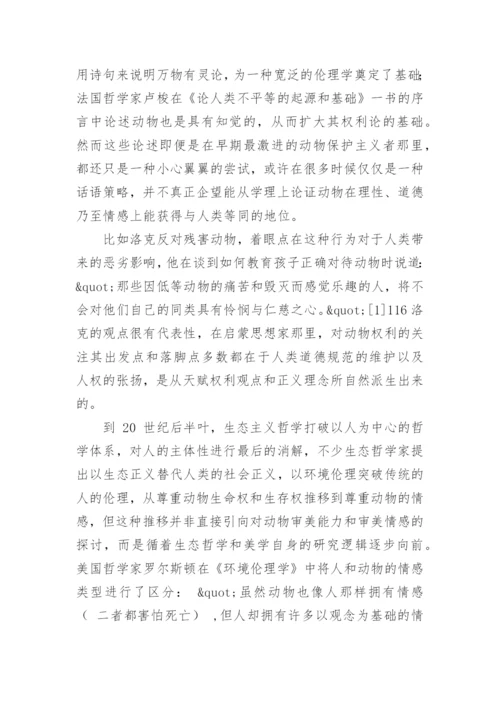 用诗句来说明万物有灵论，为一种宽泛的伦理学奠定了基础；法国哲学家卢梭在《论人类不平等的起源和基础》一书的序言中论述动物也是具有知觉的，从而扩大其权利论的基础。然而这些论述即便是在早期最激进的动物保护主义者那里，都还只是一种小心翼翼的尝试，或许在很多时候仅仅是一种话语策略，并不真正企望能从学理上论证动物在理性、道德乃至情感上能获得与人类等同的地位。

比如洛克反对残害动物，着眼点在这种行为对于人类带来的恶劣影响，他在谈到如何教育孩子正确对待动物时说道：&quot;那些因低等动物的痛苦和毁灭而感觉乐趣的人，将不会对他们自己的同类具有怜悯与仁慈之心。&quot;[1]116 洛克的观点很有代表性，在启蒙思想家那里，对动物权利的关注其出发点和落脚点多数都在于人类道德规范的维护以及人权的张扬，是从天赋权利观点和正义理念所自然派生出来的。

到 20 世纪后半叶，生态主义哲学打破以人为中心的哲学体系，对人的主体性进行最后的消解，不少生态哲学家提出以生态正义替代人类的社会正义，以环境伦理突破传统的人的伦理，从尊重动物生命权和生存权推移到尊重动物的情感，但这种推移并非直接引向对动物审美能力和审美情感的探讨，而是循着生态哲学和美学自身的研究逻辑逐步向前。美国哲学家罗尔斯顿在《环境伦理学》中将人和动物的情感类型进行了区分： &quot;虽然动物也像人那样拥有情感（ 二者都害怕死亡） ，但人却拥有许多以观念为基础的情